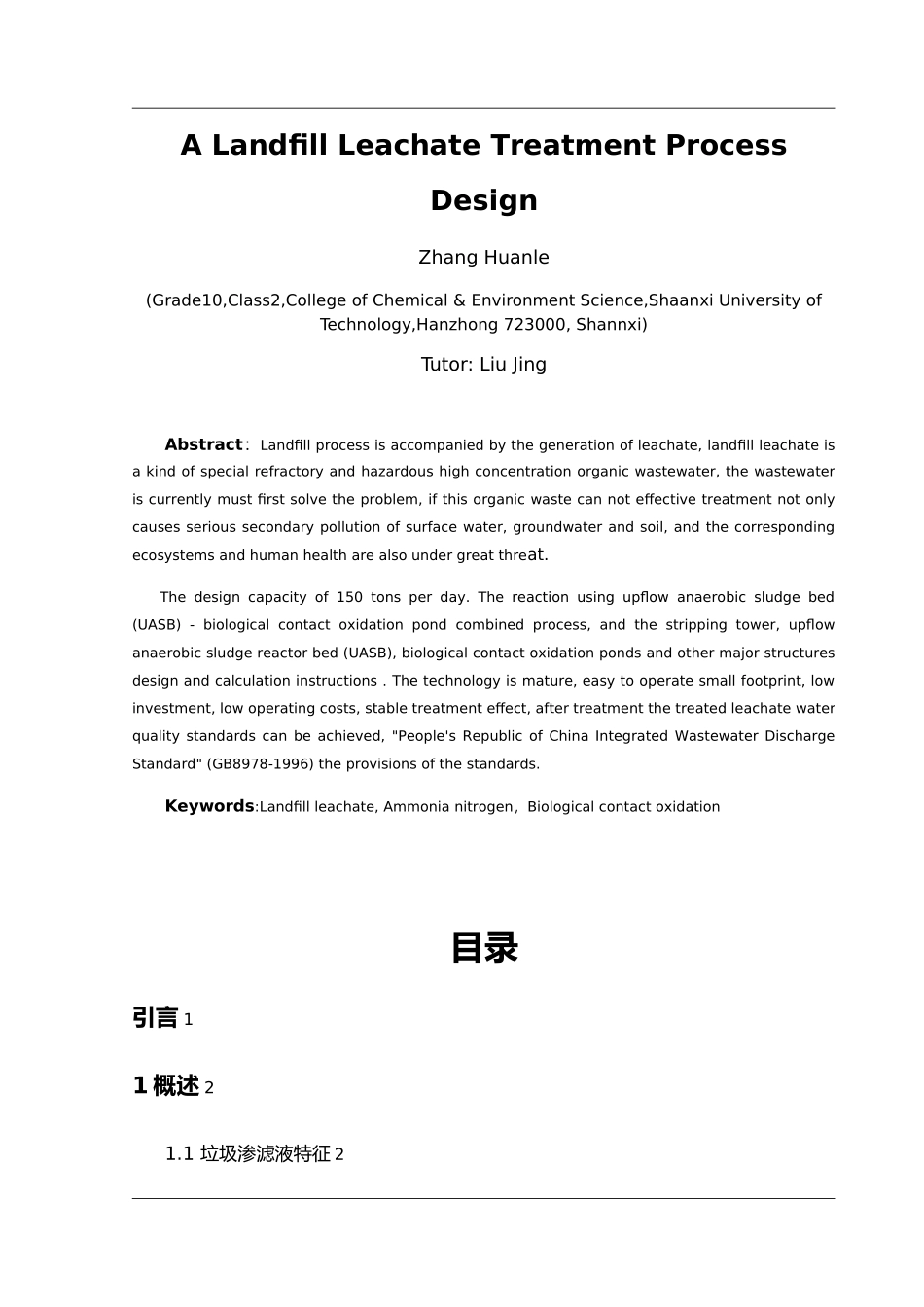 A Landfill Leachate Treatment Process Design

Zhang Huanle

(Grade10,Class2,College of Chemical & Environment Science,Shaanxi University of Technology,Hanzhong 723000, Shannxi)

Tutor: Liu Jing

Abstract: Landfill process is accompanied by the generation of leachate, landfill leachate is a kind of special refractory and hazardous high concentration organic wastewater, the wastewater is currently must first solve the problem, if this organic waste can not effective treatment not only causes serious secondary pollution of surface water, groundwater and soil, and the corresponding ecosystems and human health are also under great threat.

The design capacity of 150 tons per day. The reaction using upflow anaerobic sludge bed (UASB) - biological contact oxidation pond combined process, and the stripping tower, upflow anaerobic sludge reactor bed (UASB), biological contact oxidation ponds and other major structures design and calculation instructions . The technology is mature, easy to operate small footprint, low investment, low operating costs, stable treatment effect, after treatment the treated leachate water quality standards can be achieved, "People's Republic of China Integrated Wastewater Discharge Standard" (GB8978-1996) the provisions of the standards.

Keywords:Landfill leachate, Ammonia nitrogen, Biological contact oxidation

目录

引言 1

1 概述 2

1.1 垃圾渗滤液特征 2